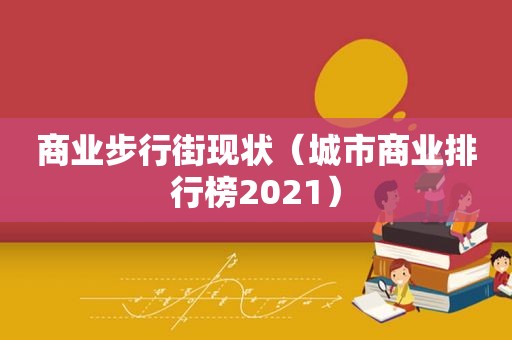 商业步行街现状（城市商业排行榜2021）